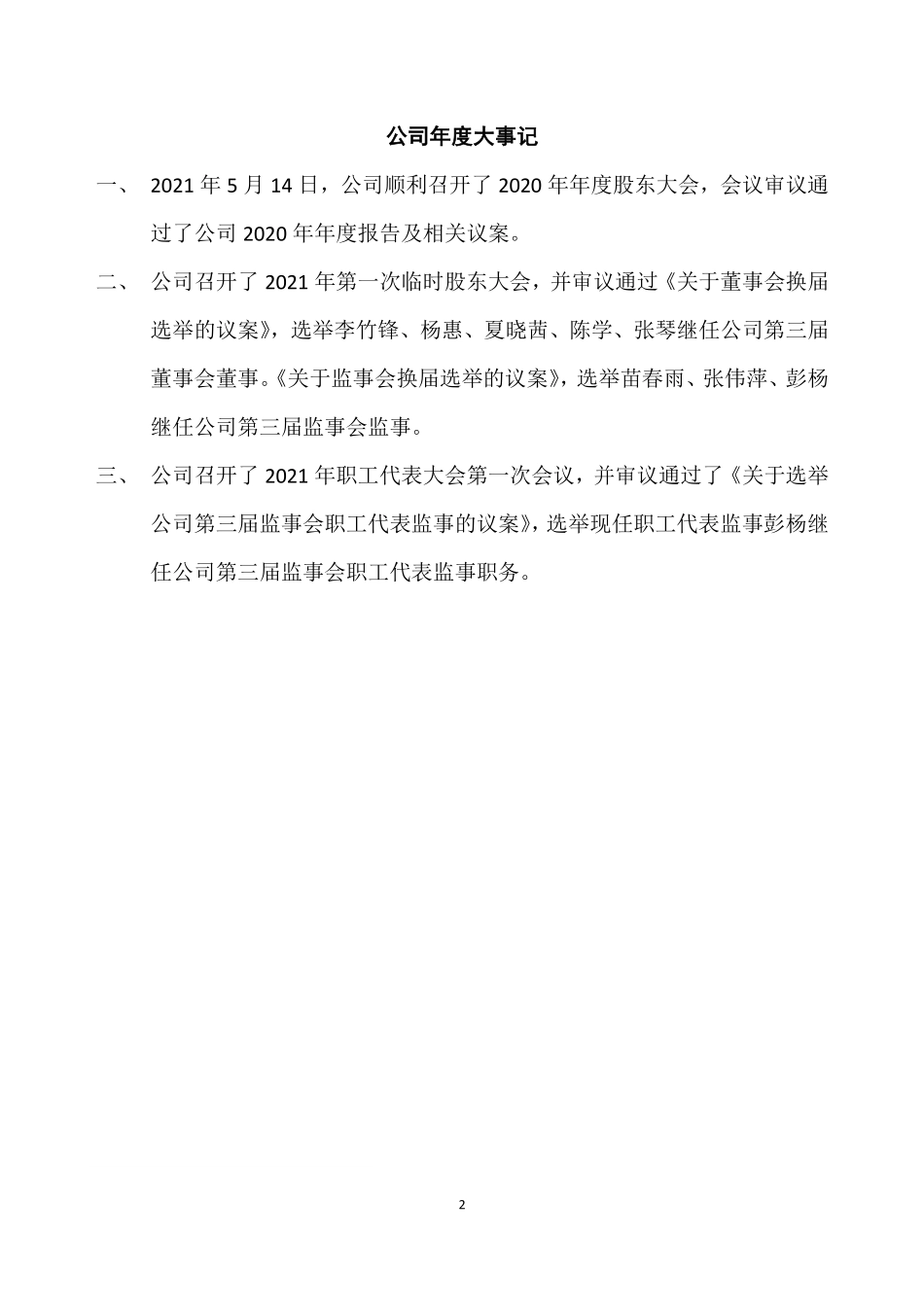 公司年度大事记

一、 2021 年 5 月 14 日，公司顺利召开了 2020 年年度股东大会，会议审议通过了公司 2020 年年度报告及相关议案。

二、 公司召开了 2021 年第一次临时股东大会，并审议通过《关于董事会换届选举的议案》，选举李竹锋、杨惠、夏晓茜、陈学、张琴继任公司第三届董事会董事。《关于监事会换届选举的议案》，选举苗春雨、张伟萍、彭杨继任公司第三届监事会监事。

三、 公司召开了 2021 年职工代表大会第一次会议，并审议通过了《关于选举公司第三届监事会职工代表监事的议案》，选举现任职工代表监事彭杨继任公司第三届监事会职工代表监事职务。

2